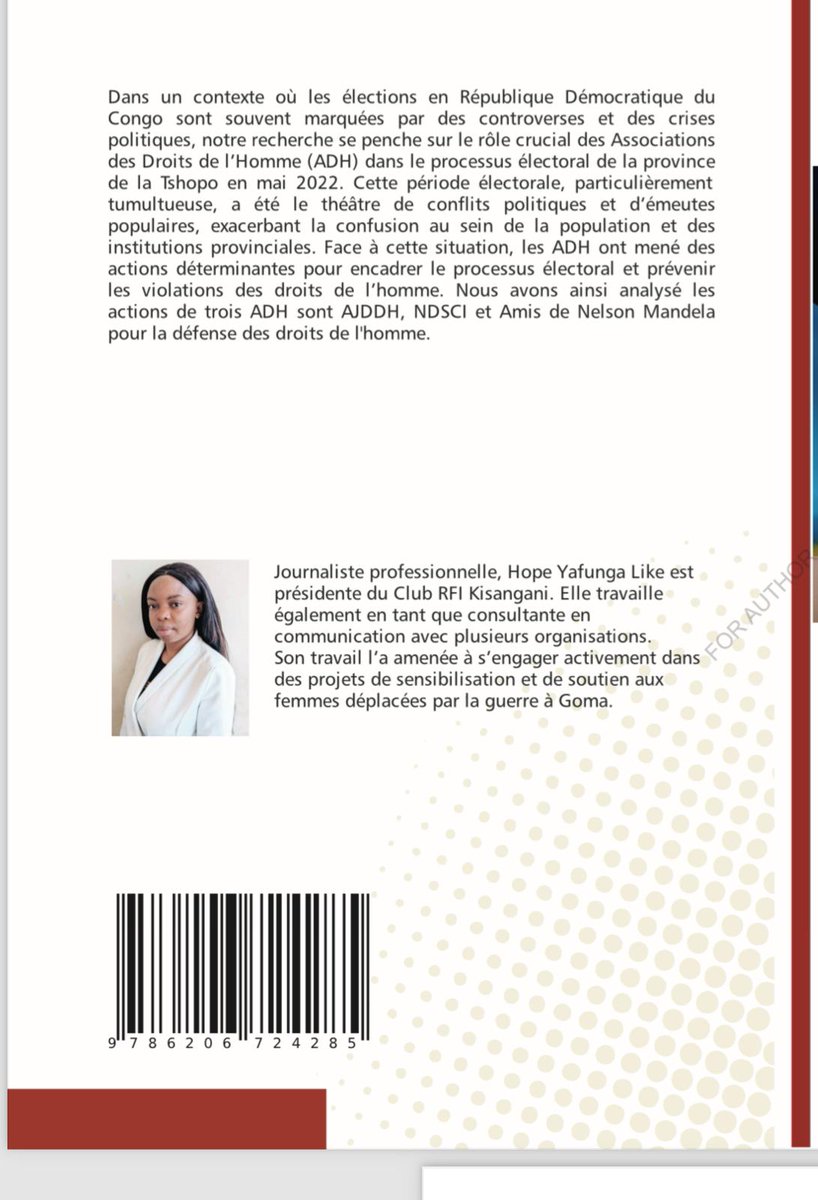 Dans un contexte où les élections en République Démocratique du Congo sont souvent marquées par des controverses et des crises politiques, notre recherche se penche sur le rôle crucial des Associations des Droits de l'Homme (ADH) dans le processus électoral de la province de la Tshopo en mai 2022. Cette période électorale, particulièrement tumultueuse, a été le théâtre de conflits politiques et d'émeutes populaires, exacerbant la confusion au sein de la population et des institutions provinciales. Face à cette situation, les ADH ont mené des actions déterminantes pour encadrer le processus électoral et prévenir les violations des droits de l'homme. Nous avons ainsi analysé les actions de trois ADH sont AJDDH, NDSCI et Amis de Nelson Mandela pour la défense des droits de l'homme.

Journaliste professionnelle, Hope Yafunga Like est présidente du Club RFI Kisangani. Elle travaille également en tant que consultante en communication avec plusieurs organisations. Son travail l'a amenée à s'engager activement dans des projets de sensibilisation et de soutien aux femmes déplacées par la guerre à Goma.

FOR AUTHOR

9 786206 724285